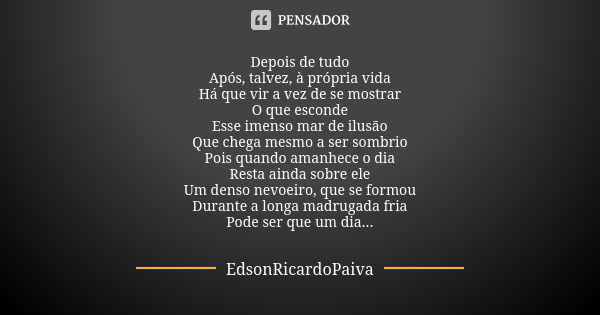 PENSADOR

Depois de tudo
Após, talvez, à própria vida
Há que vir a vez de se mostrar
O que esconde
Esse imenso mar de ilusão
Que chega mesmo a ser sombrio
Pois quando amanhece o dia
Resta ainda sobre ele
Um denso nevoeiro, que se formou
Durante a longa madrugada fria
Pode ser que um dia...

EdsonRicardoPaiva